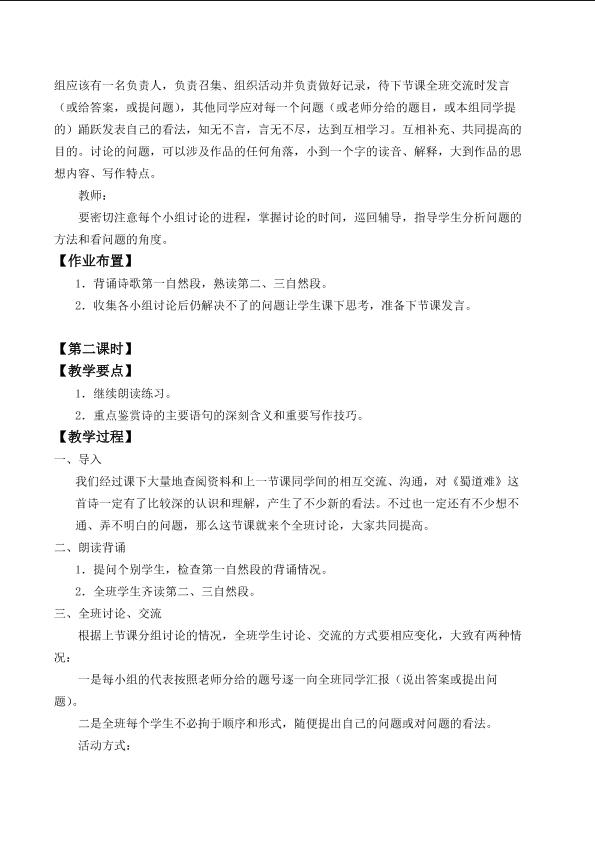 组应该有一名负责人，负责召集、组织活动并负责做好记录，待下节课全班交流时发言（或给答案，或提问题），其他同学应对每一个问题（或老师分给的题目，或本组同学提的）踊跃发表自己的看法，知无不言，言无不尽，达到互相学习。互相补充、共同提高的目的。讨论的问题，可以涉及作品的任何角落，小到一个字的读音、解释，大到作品的思想内容、写作特点。

教师：

要密切注意每个小组讨论的进程，掌握讨论的时间，巡回辅导，指导学生分析问题的方法和看问题的角度。

【作业布置】

1．背诵诗歌第一自然段，熟读第二、三自然段。

2．收集各小组讨论后仍解决不了的问题让学生课下思考，准备下节课发言。

【第二课时】

【教学要点】

1．继续朗读练习。

2．重点鉴赏诗的主要语句的深刻含义和重要写作技巧。

【教学过程】

一、导入

我们经过课下大量地查阅资料和上一节课同学间的相互交流、沟通，对《蜀道难》这首诗一定有了比较深的认识和理解，产生了不少新的看法。不过也一定还有不少想不通、弄不明白的问题，那么这节课就来个全班讨论，大家共同提高。

二、朗读背诵

1．提问个别学生，检查第一自然段的背诵情况。

2．全班学生齐读第二、三自然段。

三、全班讨论、交流

根据上节课分组讨论的情况，全班学生讨论、交流的方式要相应变化，大致有两种情况：

一是每小组的代表按照老师分给的题号逐一向全班同学汇报（说出答案或提出问题）。

二是全班每个学生不必拘于顺序和形式，随便提出自己的问题或对问题的看法。

活动方式：